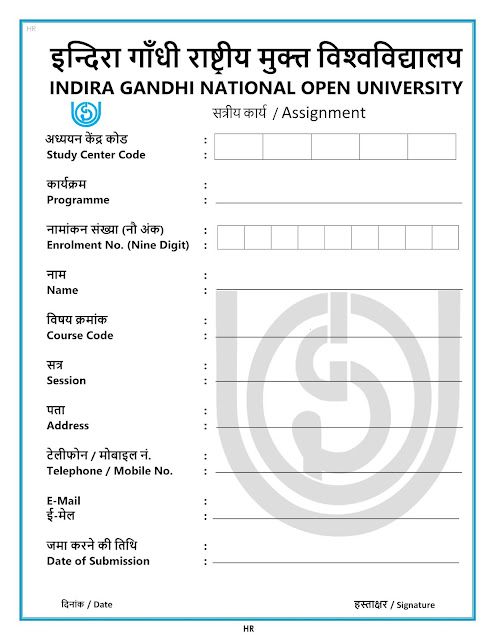 HR

इन्दिरा गाँधी राष्ट्रीय मुक्त विश्वविद्यालय
INDIRA GANDHI NATIONAL OPEN UNIVERSITY

सत्रीय कार्य / Assignment

अध्ययन केंद्र कोड :
Study Center Code :

कार्यक्रम :
Programme :

नामांकन संख्या (नौ अंक) :
Enrolment No. (Nine Digit) :

नाम :
Name :

विषय क्रमांक :
Course Code :

सत्र :
Session :

पता :
Address :

टेलीफोन / मोबाइल नं. :
Telephone / Mobile No. :

E-Mail :
ई-मेल :

जमा करने की तिथि :
Date of Submission :

दिनांक / Date

हस्ताक्षर / Signature

HR